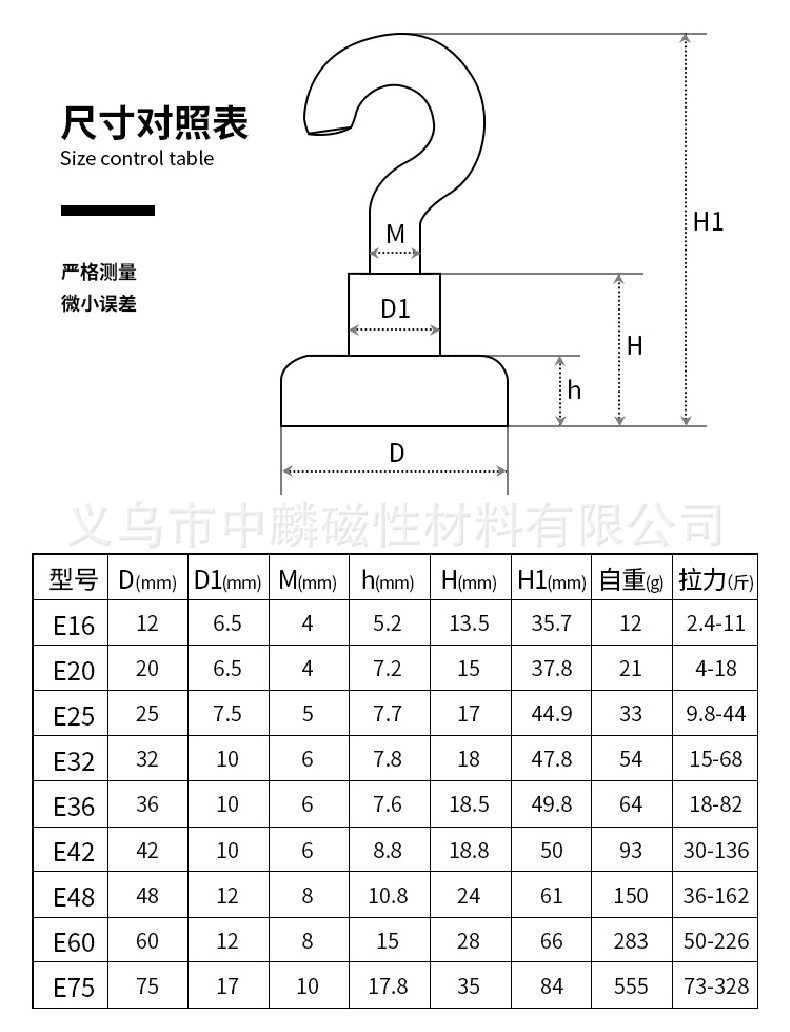 尺寸对照表
Size control table

严格测量
微小误差

M
D1
H1
H
h
D

义乌市中麟磁性材料有限公司

| 型号 | D(mm) | D1(mm) | M(mm) | h(mm) | H(mm) | H1(mm) | 自重(g) | 拉力(斤) |
|---|---|---|---|---|---|---|---|---|
| E16 | 12 | 6.5 | 4 | 5.2 | 13.5 | 35.7 | 12 | 2.4-11 |
| E20 | 20 | 6.5 | 4 | 7.2 | 15 | 37.8 | 21 | 4-18 |
| E25 | 25 | 7.5 | 5 | 7.7 | 17 | 44.9 | 33 | 9.8-44 |
| E32 | 32 | 10 | 6 | 7.8 | 18 | 47.8 | 54 | 15-68 |
| E36 | 36 | 10 | 6 | 7.6 | 18.5 | 49.8 | 64 | 18-82 |
| E42 | 42 | 10 | 6 | 8.8 | 18.8 | 50 | 93 | 30-136 |
| E48 | 48 | 12 | 8 | 10.8 | 24 | 61 | 150 | 36-162 |
| E60 | 60 | 12 | 8 | 15 | 28 | 66 | 283 | 50-226 |
| E75 | 75 | 17 | 10 | 17.8 | 35 | 84 | 555 | 73-328 |